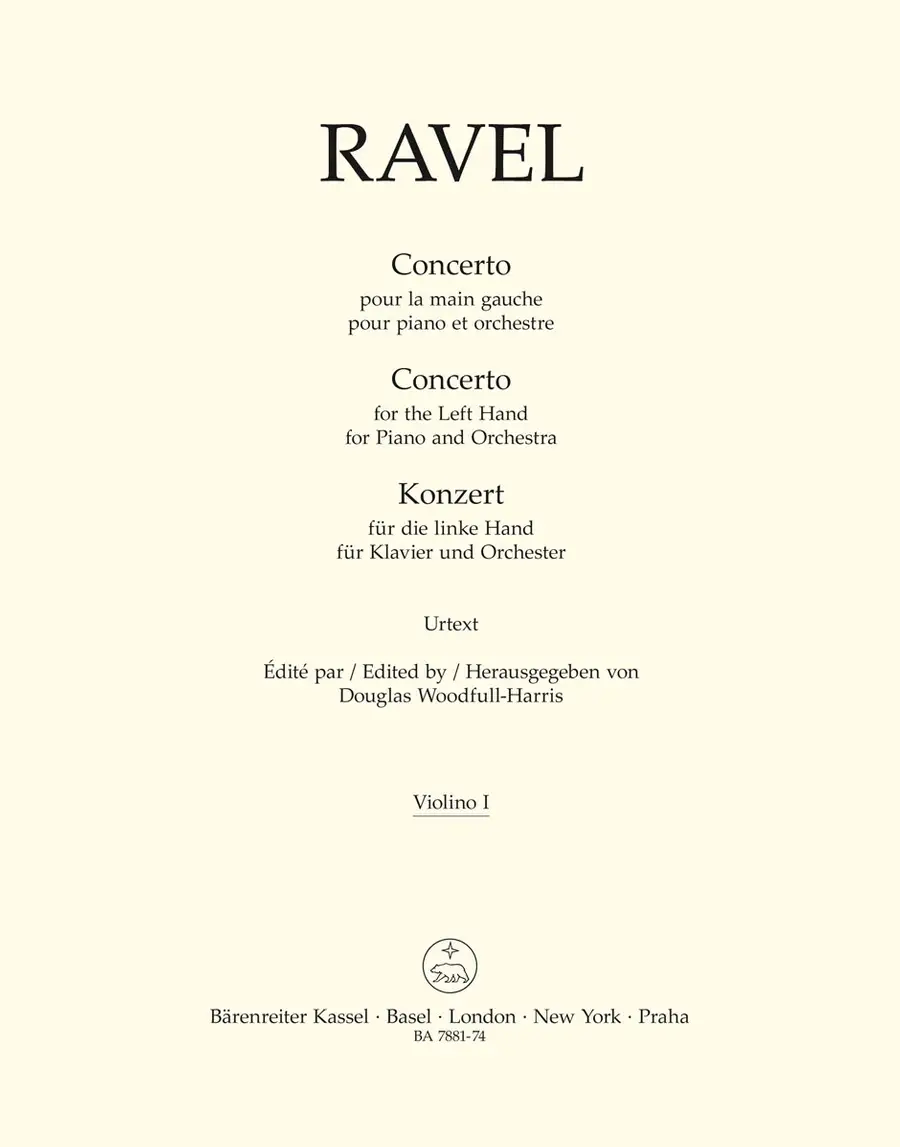 RAVEL

Concerto
pour la main gauche
pour piano et orchestre

Concerto
for the Left Hand
for Piano and Orchestra

Konzert
für die linke Hand
für Klavier und Orchester

Urtext

Édité par / Edited by / Herausgegeben von
Douglas Woodfull-Harris

Violino I

Bärenreiter Kassel · Basel · London · New York · Praha
BA 7881-74